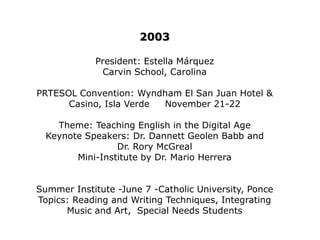 2003

President: Estella Márquez
Carvin School, Carolina

PRTESOL Convention: Wyndham El San Juan Hotel & Casino, Isla Verde November 21-22

Theme: Teaching English in the Digital Age
Keynote Speakers: Dr. Dannett Geolen Babb and Dr. Rory McGreal
Mini-Institute by Dr. Mario Herrera

Summer Institute -June 7 -Catholic University, Ponce
Topics: Reading and Writing Techniques, Integrating Music and Art, Special Needs Students